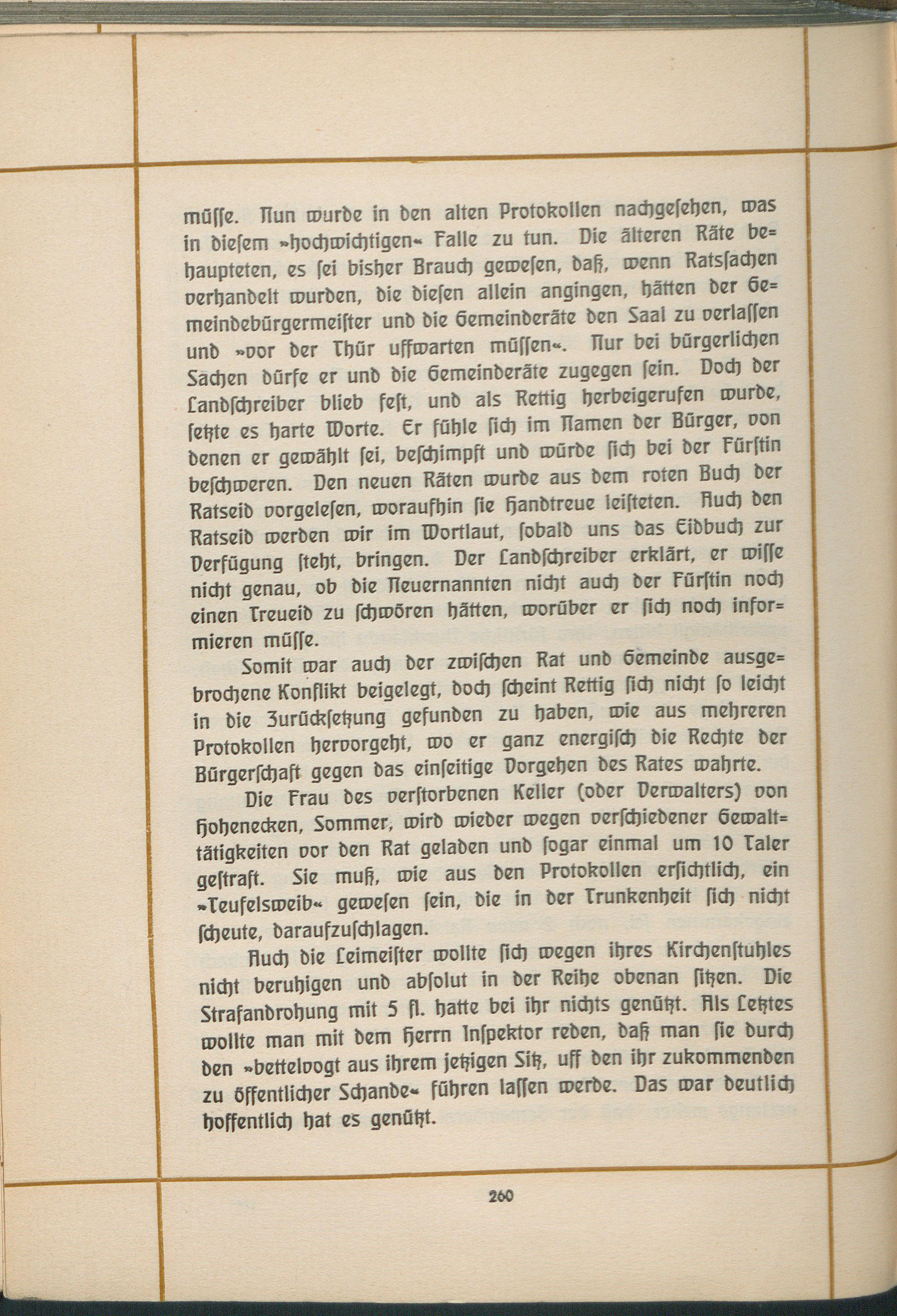 müſſe. Nun wurde in den alten Protokollen nachgeſehen, was in dieſem »hochwichtigen« Falle zu tun. Die älteren Räte behaupteten, es ſei bisher Brauch geweſen, daß, wenn Ratsſachen verhandelt wurden, die dieſen allein angingen, hätten der Gemeindebürgermeiſter und die Gemeinderäte den Saal zu verlaſſen und »vor der Thür uffwarten müſſen«. Nur bei bürgerlichen Sachen dürfe er und die Gemeinderäte zugegen ſein. Doch der Landſchreiber blieb feſt, und als Rettig herbeigerufen wurde, ſetzte es harte Worte. Er fühle ſich im Namen der Bürger, von denen er gewählt ſei, beſchimpft und würde ſich bei der Fürſtin beſchweren. Den neuen Räten wurde aus dem roten Buch der Ratseid vorgeleſen, woraufhin ſie Handtreue leiſteten. Auch den Ratseid werden wir im Wortlaut, ſobald uns das Eidbuch zur Verfügung ſteht, bringen. Der Landſchreiber erklärt, er wiſſe nicht genau, ob die Neuernannten nicht auch der Fürſtin noch einen Treueid zu ſchwören hätten, worüber er ſich noch informieren müſſe.

Somit war auch der zwiſchen Rat und Gemeinde ausgebrochene Konflikt beigelegt, doch ſcheint Rettig ſich nicht ſo leicht in die Zurückſetzung gefunden zu haben, wie aus mehreren Protokollen hervorgeht, wo er ganz energiſch die Rechte der Bürgerſchaft gegen das einſeitige Vorgehen des Rates wahrte.

Die Frau des verſtorbenen Keller (oder Verwalters) von Hohenecken, Sommer, wird wieder wegen verſchiedener Gewalttätigkeiten vor den Rat geladen und ſogar einmal um 10 Taler geſtraft. Sie muß, wie aus den Protokollen erſichtlich, ein »Teufelsweib« geweſen ſein, die in der Trunkenheit ſich nicht ſcheute, daraufzuſchlagen.

Auch die Leimeiſter wollte ſich wegen ihres Kirchenſtuhles nicht beruhigen und abſolut in der Reihe obenan ſitzen. Die Strafandrohung mit 5 fl. hatte bei ihr nichts genützt. Als Letztes wollte man mit dem Herrn Inſpektor reden, daß man ſie durch den »bettelvogt aus ihrem jetzigen Sitz, uff den ihr zukommenden zu öffentlicher Schande« führen laſſen werde. Das war deutlich hoffentlich hat es genützt.

260